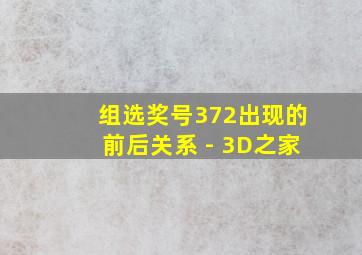 组选奖号372出现的前后关系 - 3D之家